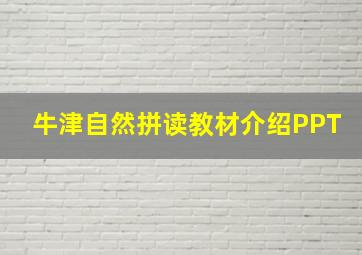 牛津自然拼读教材介绍PPT